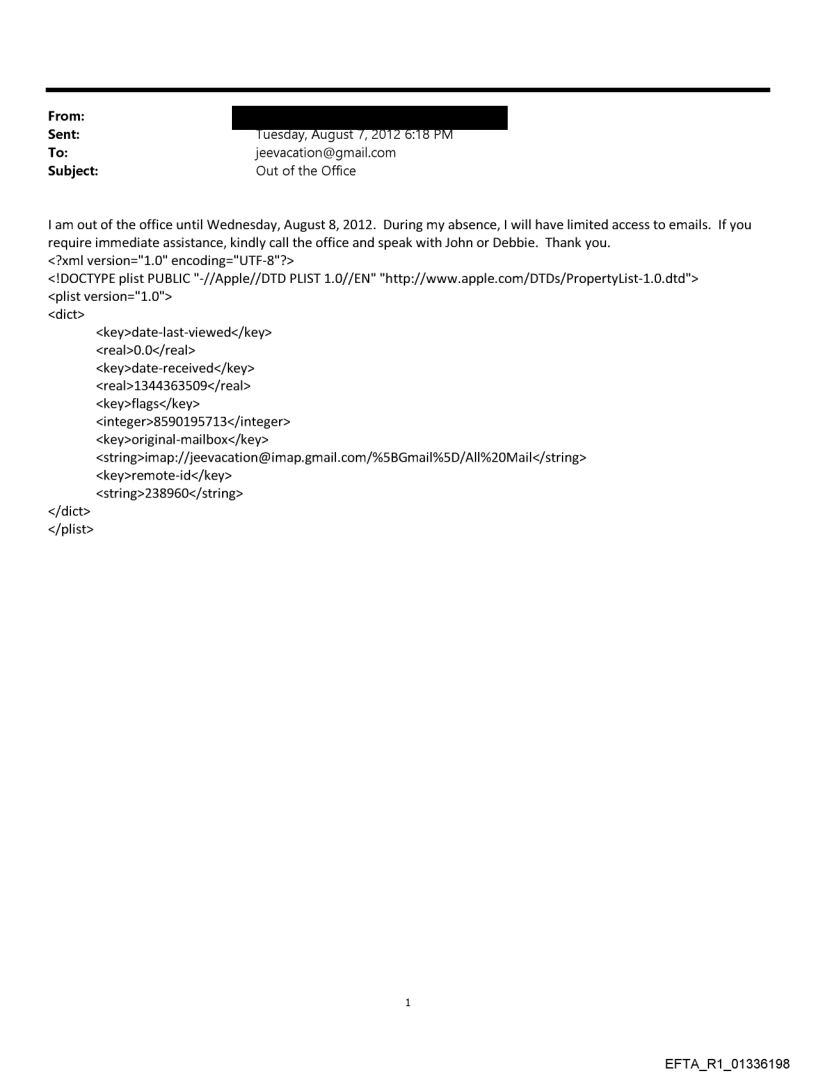 From:
Sent: Tuesday, August 7, 2012 6:18 PM
To: jeevacation@gmail.com
Subject: Out of the Office

I am out of the office until Wednesday, August 8, 2012. During my absence, I will have limited access to emails. If you require immediate assistance, kindly call the office and speak with John or Debbie. Thank you.
<?xml version="1.0" encoding="UTF-8"?>
<!DOCTYPE plist PUBLIC "-//Apple//DTD PLIST 1.0//EN" "http://www.apple.com/DTDs/PropertyList-1.0.dtd">
<plist version="1.0">
<dict>
<key>date-last-viewed</key>
<real>0.0</real>
<key>date-received</key>
<real>1344363509</real>
<key>flags</key>
<integer>8590195713</integer>
<key>original-mailbox</key>
<string>imap://jeevacation@imap.gmail.com/%5BGmail%5D/All%20Mail</string>
<key>remote-id</key>
<string>238960</string>
</dict>
</plist>

1

EFTA_R1_01336198